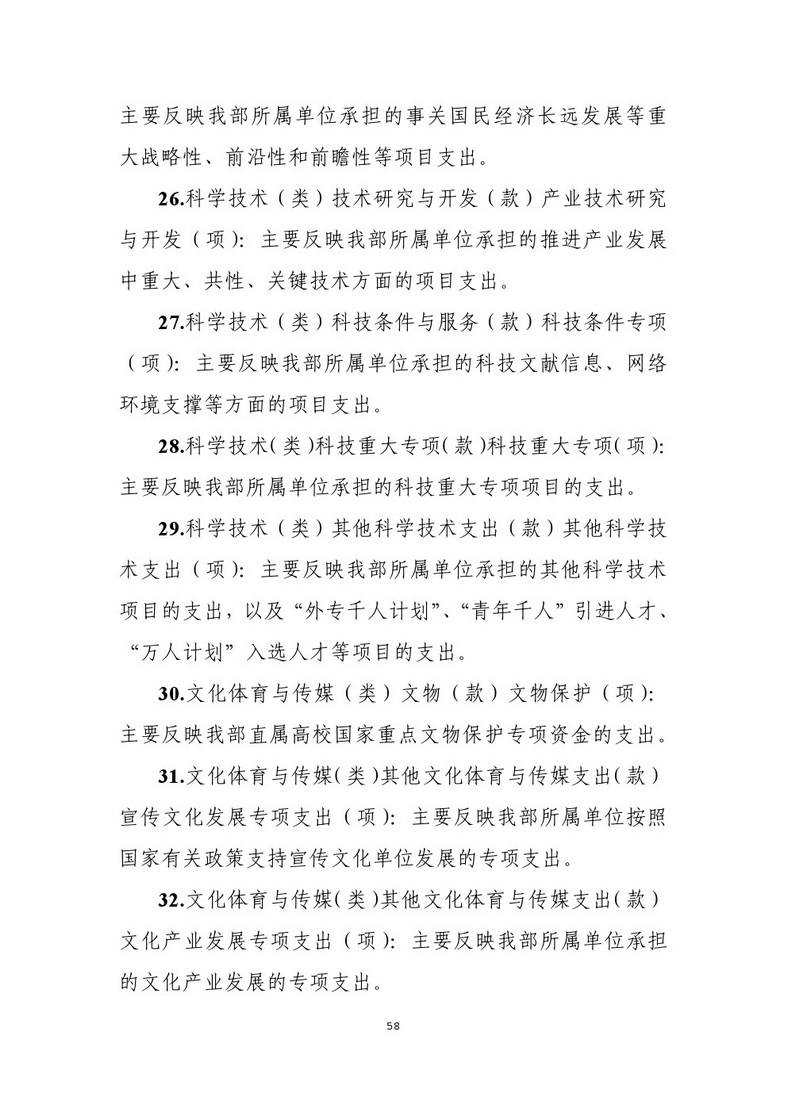 主要反映我部所属单位承担的事关国民经济长远发展等重大战略性、前沿性和前瞻性等项目支出。

26.科学技术（类）技术研究与开发（款）产业技术研究与开发（项）：主要反映我部所属单位承担的推进产业发展中重大、共性、关键技术方面的项目支出。

27.科学技术（类）科技条件与服务（款）科技条件专项（项）：主要反映我部所属单位承担的科技文献信息、网络环境支撑等方面的项目支出。

28.科学技术（类）科技重大专项（款）科技重大专项（项）：主要反映我部所属单位承担的科技重大专项项目的支出。

29.科学技术（类）其他科学技术支出（款）其他科学技术支出（项）：主要反映我部所属单位承担的其他科学技术项目的支出，以及“外专千人计划”、“青年千人”引进人才、“万人计划”入选人才等项目的支出。

30.文化体育与传媒（类）文物（款）文物保护（项）：主要反映我部直属高校国家重点文物保护专项资金的支出。

31.文化体育与传媒（类）其他文化体育与传媒支出（款）宣传文化发展专项支出（项）：主要反映我部所属单位按照国家有关政策支持宣传文化单位发展的专项支出。

32.文化体育与传媒（类）其他文化体育与传媒支出（款）文化产业发展专项支出（项）：主要反映我部所属单位承担的文化产业发展的专项支出。

58